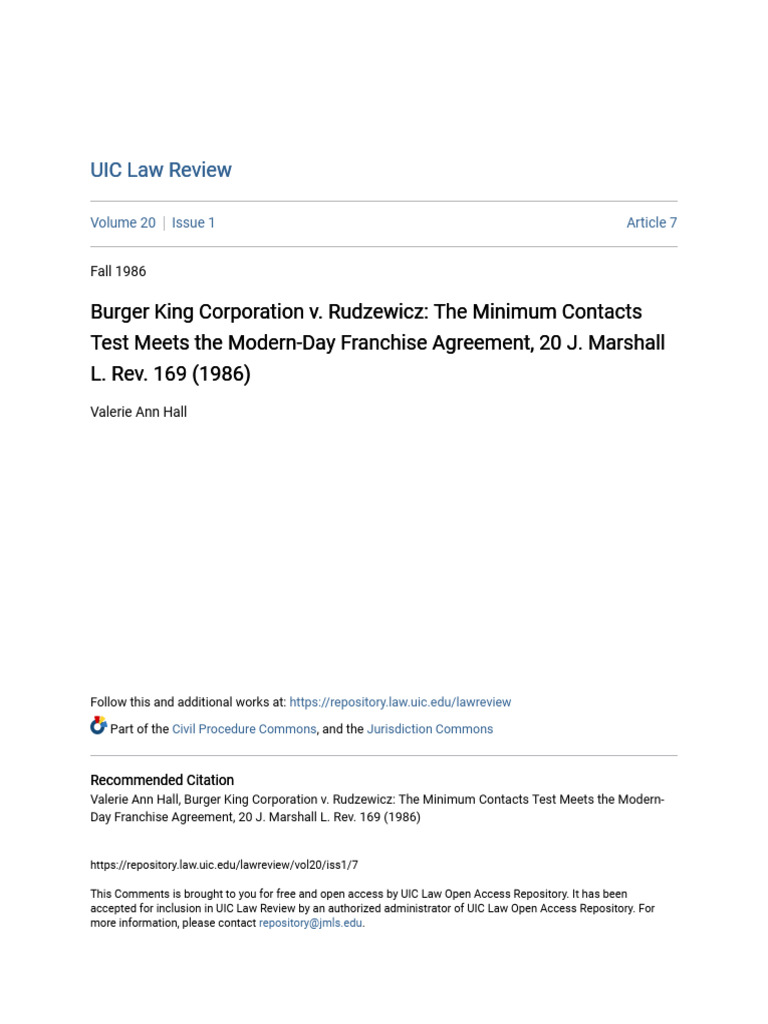 UIC Law Review

Volume 20 | Issue 1

Article 7

Fall 1986

Burger King Corporation v. Rudzewicz: The Minimum Contacts Test Meets the Modern-Day Franchise Agreement, 20 J. Marshall L. Rev. 169 (1986)

Valerie Ann Hall

Follow this and additional works at: https://repository.law.uic.edu/lawreview

Part of the Civil Procedure Commons, and the Jurisdiction Commons

Recommended Citation
Valerie Ann Hall, Burger King Corporation v. Rudzewicz: The Minimum Contacts Test Meets the Modern-Day Franchise Agreement, 20 J. Marshall L. Rev. 169 (1986)

https://repository.law.uic.edu/lawreview/vol20/iss1/7

This Comments is brought to you for free and open access by UIC Law Open Access Repository. It has been accepted for inclusion in UIC Law Review by an authorized administrator of UIC Law Open Access Repository. For more information, please contact repository@jmls.edu.